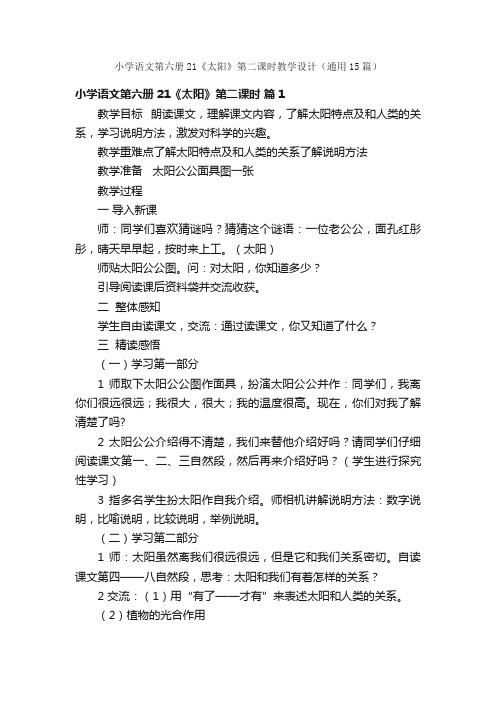 小学语文第六册 21《太阳》第二课时教学设计（通用 15 篇）

小学语文第六册 21《太阳》第二课时 篇 1

教学目标　朗读课文，理解课文内容，了解太阳特点及和人类的关系，学习说明方法，激发对科学的兴趣。

教学重难点了解太阳特点及和人类的关系了解说明方法

教学准备　太阳公公面具图一张

教学过程

一 导入新课

师：同学们喜欢猜谜吗？猜猜这个谜语：一位老公公，面孔红彤彤，晴天早早起，按时来上工。（太阳）

师贴太阳公公图。问：对太阳，你知道多少？

引导阅读课后资料袋并交流收获。

二 整体感知

学生自由读课文，交流：通过读课文，你又知道了什么？

三 精读感悟

（一）学习第一部分

1 师取下太阳公公图作面具，扮演太阳公公并作：同学们，我离你们很远很远；我很大，很大；我的温度很高。现在，你们对我了解清楚了吗?

2 太阳公公介绍得不清楚，我们来替他介绍好吗？请同学们仔细阅读课文第一、二、三自然段，然后再来介绍好吗？（学生进行探究性学习）

3 指多名学生扮太阳作自我介绍。师相机讲解说明方法：数字说明，比喻说明，比较说明，举例说明。

（二）学习第二部分

1 师：太阳虽然离我们很远很远，但是它和我们关系密切。自读课文第四——八自然段，思考：太阳和我们有着怎样的关系？

2 交流：（1）用“有了——才有”来表述太阳和人类的关系。

（2）植物的光合作用